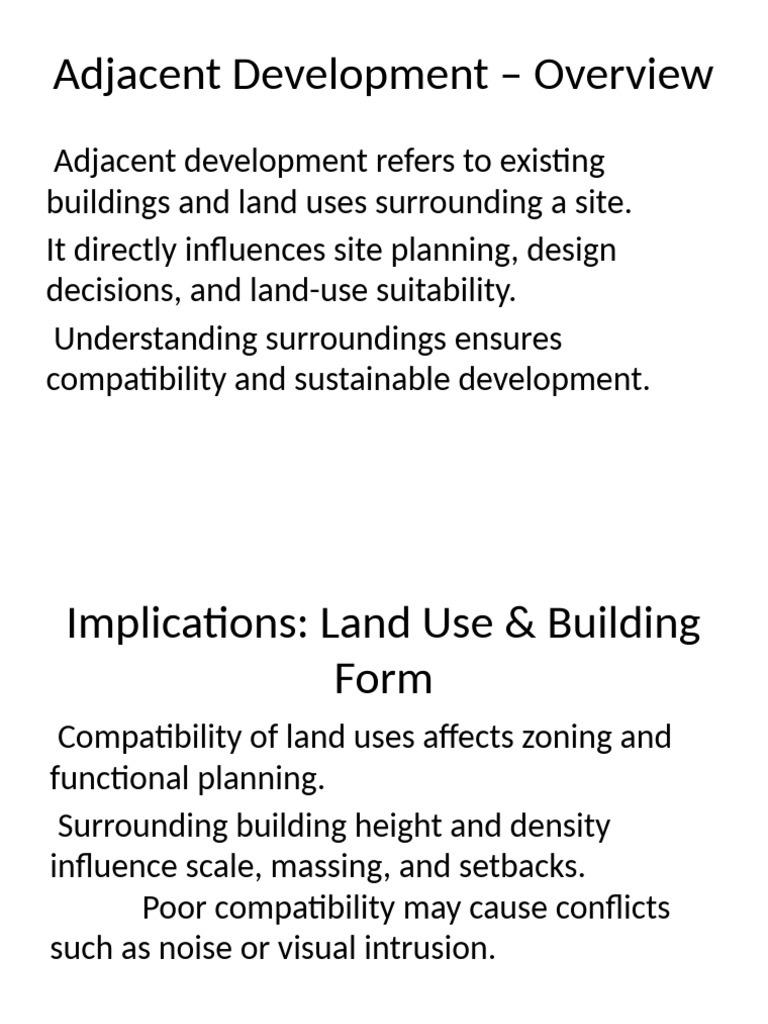 Adjacent Development – Overview

Adjacent development refers to existing buildings and land uses surrounding a site.

It directly influences site planning, design decisions, and land-use suitability.

Understanding surroundings ensures compatibility and sustainable development.

Implications: Land Use & Building Form

Compatibility of land uses affects zoning and functional planning.

Surrounding building height and density influence scale, massing, and setbacks.

Poor compatibility may cause conflicts such as noise or visual intrusion.